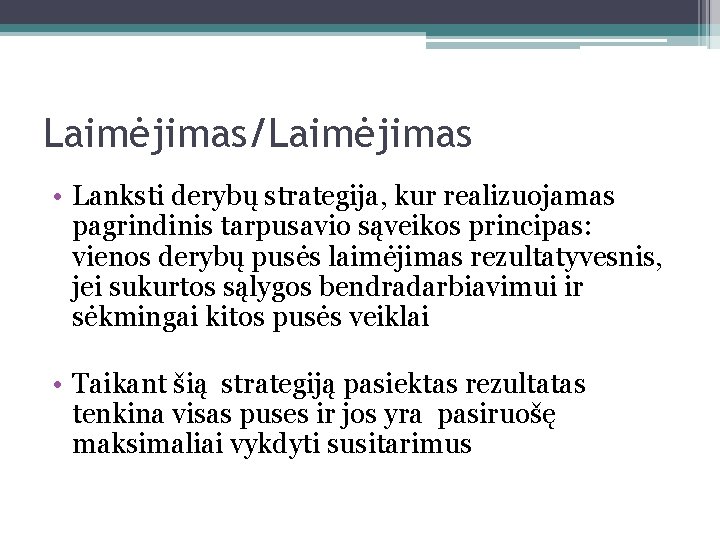 Laimėjimas/Laimėjimas

• Lanksti derybų strategija, kur realizuojamas pagrindinis tarpusavio sąveikos principas: vienos derybų pusės laimėjimas rezultatyvesnis, jei sukurtos sąlygos bendradarbiavimui ir sėkmingai kitos pusės veiklai

• Taikant šią strategiją pasiektas rezultatas tenkina visas puses ir jos yra pasiruošę maksimaliai vykdyti susitarimus